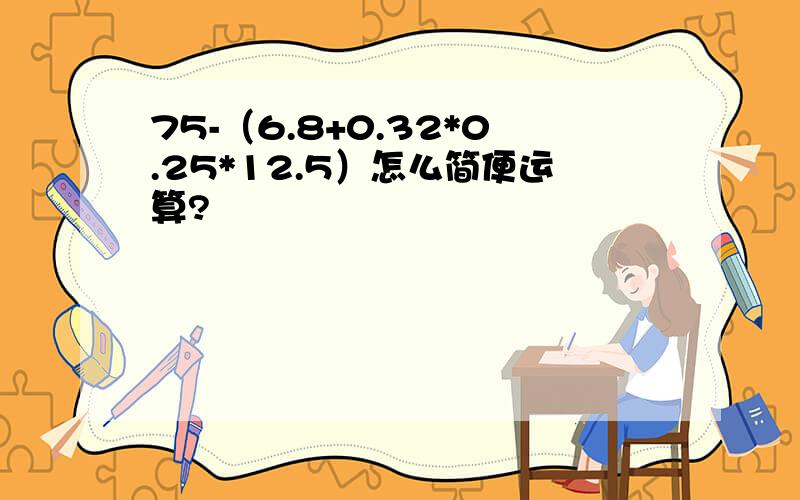 75-（6.8+0.32*0.25*12.5）怎么简便运算?